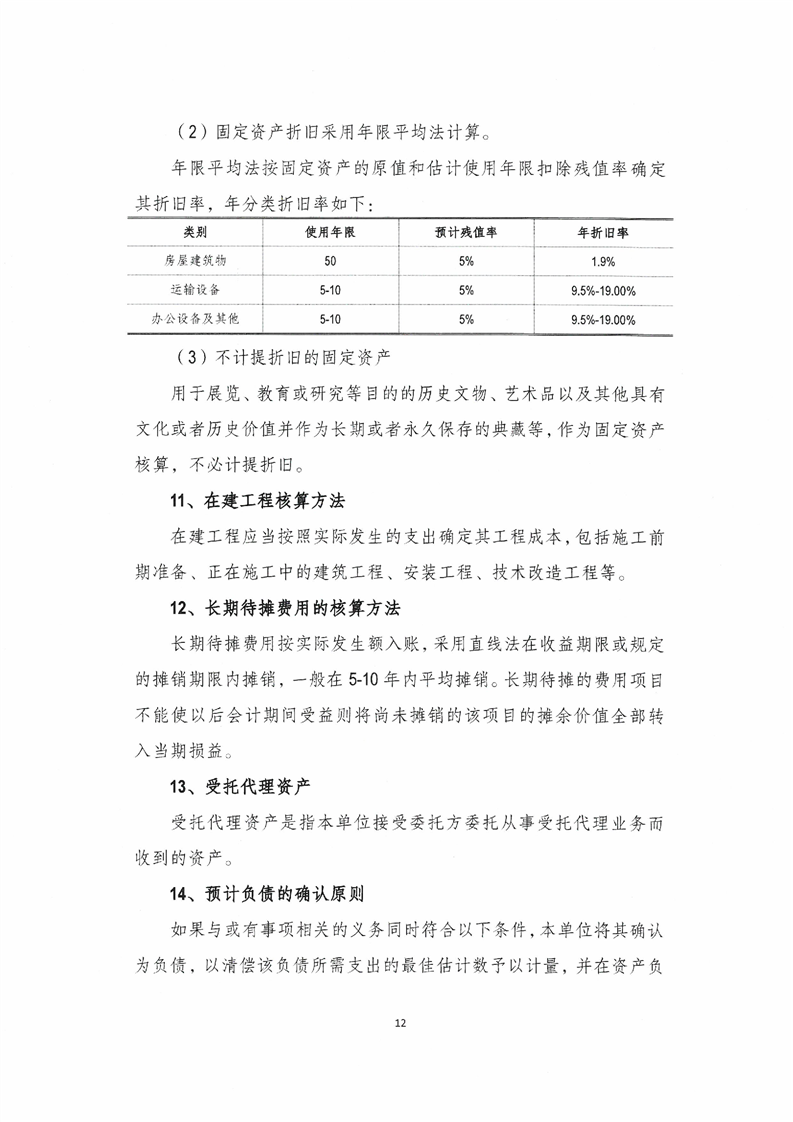 （2）固定资产折旧采用年限平均法计算。

年限平均法按固定资产的原值和估计使用年限扣除残值率确定其折旧率，年分类折旧率如下：

| 类别 | 使用年限 | 预计残值率 | 年折旧率 |
|---|---|---|---|
| 房屋建筑物 | 50 | 5% | 1.9% |
| 运输设备 | 5-10 | 5% | 9.5%-19.00% |
| 办公设备及其他 | 5-10 | 5% | 9.5%-19.00% |

（3）不计提折旧的固定资产

用于展览、教育或研究等目的的历史文物、艺术品以及其他具有文化或者历史价值并作为长期或者永久保存的典藏等，作为固定资产核算，不必计提折旧。

11、在建工程核算方法

在建工程应当按照实际发生的支出确定其工程成本，包括施工前期准备、正在施工中的建筑工程、安装工程、技术改造工程等。

12、长期待摊费用的核算方法

长期待摊费用按实际发生额入账，采用直线法在收益期限或规定的摊销期限内摊销，一般在5-10年内平均摊销。长期待摊的费用项目不能使以后会计期间受益则将尚未摊销的该项目的摊余价值全部转入当期损益。

13、受托代理资产

受托代理资产是指本单位接受委托方委托从事受托代理业务而收到的资产。

14、预计负债的确认原则

如果与或有事项相关的义务同时符合以下条件，本单位将其确认为负债，以清偿该负债所需支出的最佳估计数予以计量，并在资产负

12